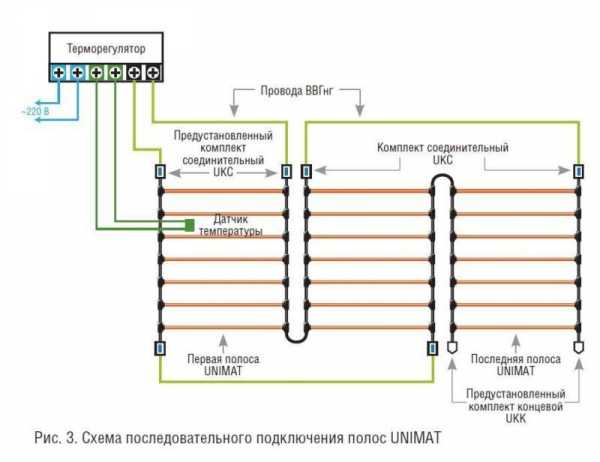 Терморегулятор

~220 В

Провода ВВГнг

Предустановленный комплект соединительный UKC

Комплект соединительный UKC

Датчик температуры

Первая полоса UNIMAT

Последняя полоса UNIMAT

Предустановленный комплект концевой UKK

Рис. 3. Схема последовательного подключения полос UNIMAT